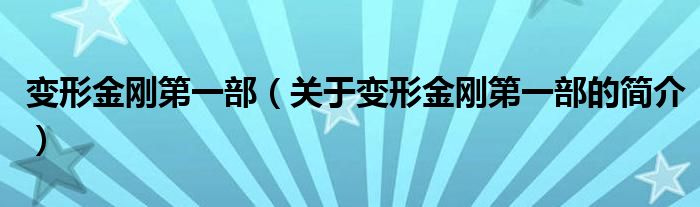 变形金刚第一部（关于变形金刚第一部的简介）